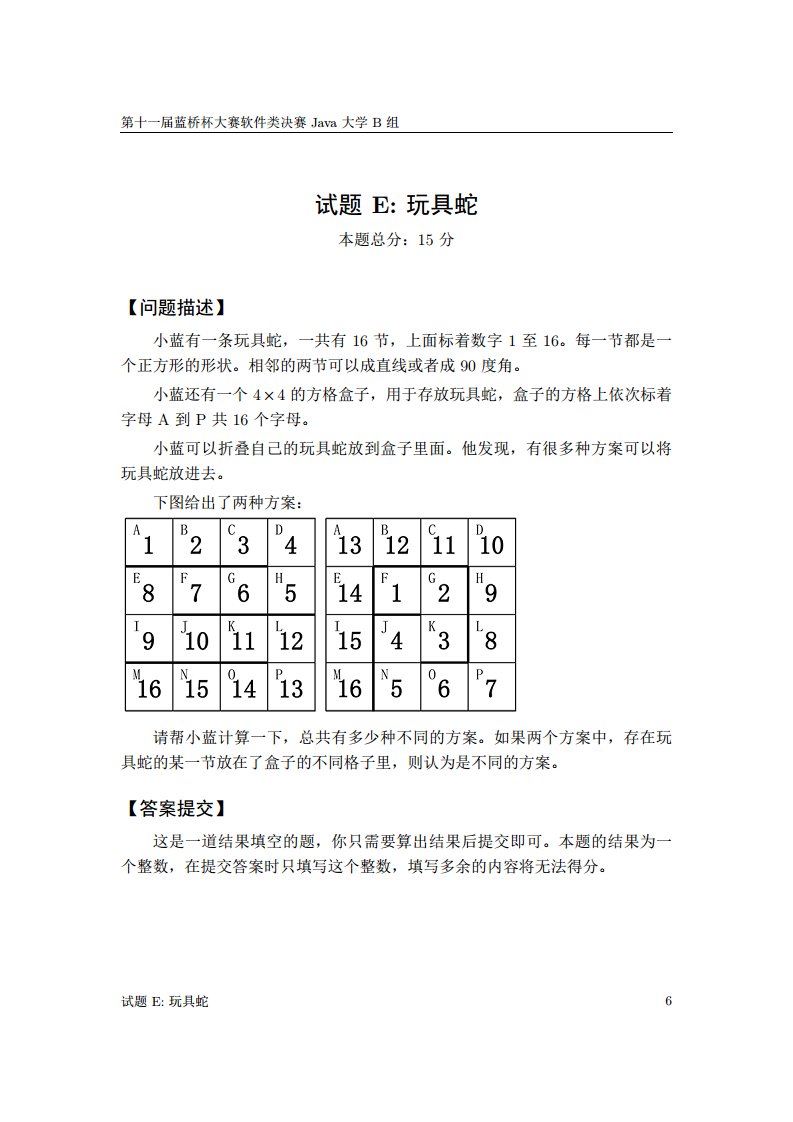 第十一届蓝桥杯大赛软件类决赛 Java 大学 B 组

试题 E: 玩具蛇

本题总分：15 分

【问题描述】

小蓝有一条玩具蛇，一共有 16 节，上面标着数字 1 至 16。每一节都是一个正方形的形状。相邻的两节可以成直线或者成 90 度角。

小蓝还有一个 $4 \times 4$ 的方格盒子，用于存放玩具蛇，盒子的方格上依次标着字母 A 到 P 共 16 个字母。

小蓝可以折叠自己的玩具蛇放到盒子里面。他发现，有很多种方案可以将玩具蛇放进去。

下图给出了两种方案：

| A 1 | B 2 | C 3 | D 4 |
|---|---|---|---|
| E 8 | F 7 | G 6 | H 5 |
| I 9 | J 10 | K 11 | L 12 |
| M 16 | N 15 | O 14 | P 13 |

| A 13 | B 12 | C 11 | D 10 |
|---|---|---|---|
| E 14 | F 1 | G 2 | H 9 |
| I 15 | J 4 | K 3 | L 8 |
| M 16 | N 5 | O 6 | P 7 |

请帮小蓝计算一下，总共有多少种不同的方案。如果两个方案中，存在玩具蛇的某一节放在了盒子的不同格子里，则认为是不同的方案。

【答案提交】

这是一道结果填空的题，你只需要算出结果后提交即可。本题的结果为一个整数，在提交答案时只填写这个整数，填写多余的内容将无法得分。

试题 E: 玩具蛇 6